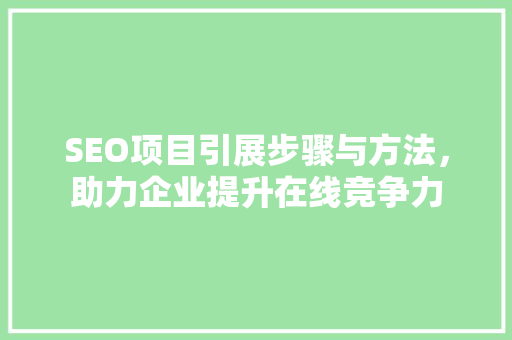 SEO项目引展步骤与方法，助力企业提升在线竞争力